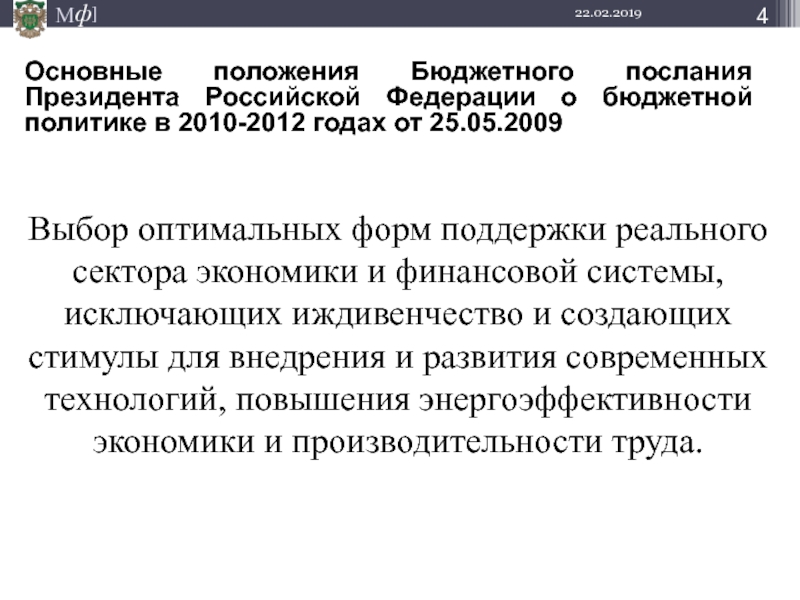 Мф]

22.02.2019

4

Основные положения Бюджетного послания Президента Российской Федерации о бюджетной политике в 2010-2012 годах от 25.05.2009

Выбор оптимальных форм поддержки реального сектора экономики и финансовой системы, исключающих иждивенчество и создающих стимулы для внедрения и развития современных технологий, повышения энергоэффективности экономики и производительности труда.